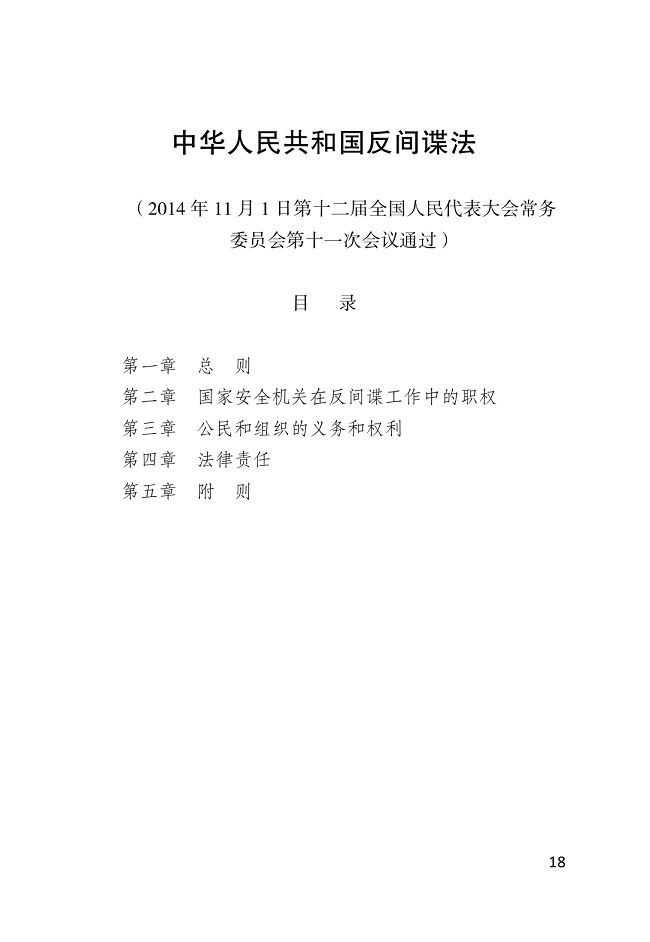 中华人民共和国反间谍法

（2014 年 11 月 1 日第十二届全国人民代表大会常务委员会第十一次会议通过）

目　录

第一章　总　则
第二章　国家安全机关在反间谍工作中的职权
第三章　公民和组织的义务和权利
第四章　法律责任
第五章　附　则

18